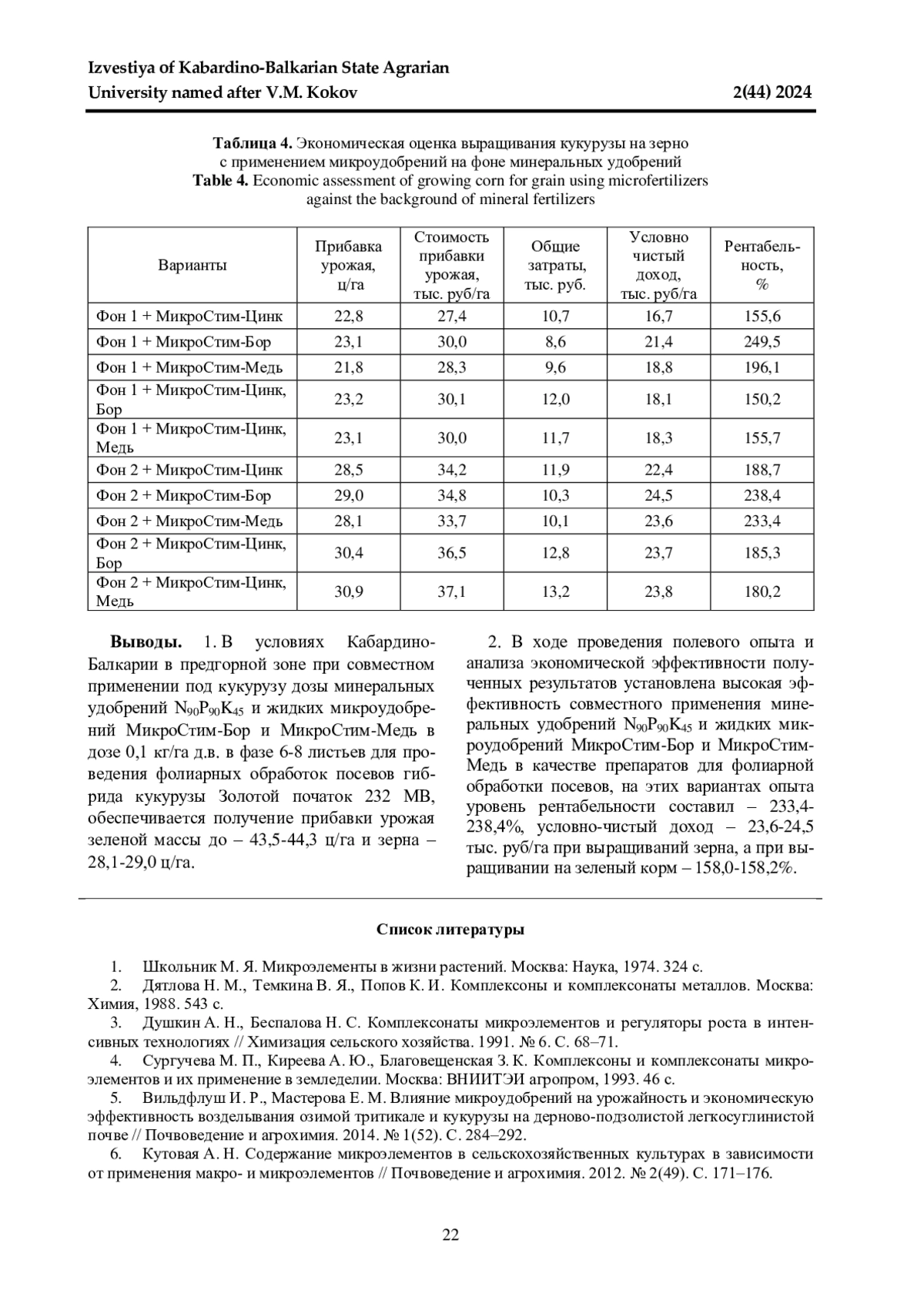 Izvestiya of Kabardino-Balkarian State Agrarian University named after V.M. Kokov

2(44) 2024

**Таблица 4.** Экономическая оценка выращивания кукурузы на зерно с применением микроудобрений на фоне минеральных удобрений
**Table 4.** Economic assessment of growing corn for grain using microfertilizers against the background of mineral fertilizers

| Варианты | Прибавка урожая, ц/га | Стоимость прибавки урожая, тыс. руб/га | Общие затраты, тыс. руб. | Условно чистый доход, тыс. руб/га | Рентабельность, % |
|---|---|---|---|---|---|
| Фон 1 + МикроСтим-Цинк | 22,8 | 27,4 | 10,7 | 16,7 | 155,6 |
| Фон 1 + МикроСтим-Бор | 23,1 | 30,0 | 8,6 | 21,4 | 249,5 |
| Фон 1 + МикроСтим-Медь | 21,8 | 28,3 | 9,6 | 18,8 | 196,1 |
| Фон 1 + МикроСтим-Цинк, Бор | 23,2 | 30,1 | 12,0 | 18,1 | 150,2 |
| Фон 1 + МикроСтим-Цинк, Медь | 23,1 | 30,0 | 11,7 | 18,3 | 155,7 |
| Фон 2 + МикроСтим-Цинк | 28,5 | 34,2 | 11,9 | 22,4 | 188,7 |
| Фон 2 + МикроСтим-Бор | 29,0 | 34,8 | 10,3 | 24,5 | 238,4 |
| Фон 2 + МикроСтим-Медь | 28,1 | 33,7 | 10,1 | 23,6 | 233,4 |
| Фон 2 + МикроСтим-Цинк, Бор | 30,4 | 36,5 | 12,8 | 23,7 | 185,3 |
| Фон 2 + МикроСтим-Цинк, Медь | 30,9 | 37,1 | 13,2 | 23,8 | 180,2 |

**Выводы.** 1. В условиях Кабардино-Балкарии в предгорной зоне при совместном применении под кукурузу дозы минеральных удобрений $N_{90}P_{90}K_{45}$ и жидких микроудобрений МикроСтим-Бор и МикроСтим-Медь в дозе 0,1 кг/га д.в. в фазе 6-8 листьев для проведения фолиарных обработок посевов гибрида кукурузы Золотой початок 232 МВ, обеспечивается получение прибавки урожая зеленой массы до – 43,5-44,3 ц/га и зерна – 28,1-29,0 ц/га.

2. В ходе проведения полевого опыта и анализа экономической эффективности полученных результатов установлена высокая эффективность совместного применения минеральных удобрений $N_{90}P_{90}K_{45}$ и жидких микроудобрений МикроСтим-Бор и МикроСтим-Медь в качестве препаратов для фолиарной обработки посевов, на этих вариантах опыта уровень рентабельности составил – 233,4-238,4%, условно-чистый доход – 23,6-24,5 тыс. руб/га при выращиваний зерна, а при выращивании на зеленый корм – 158,0-158,2%.

**Список литературы**

1. Школьник М. Я. Микроэлементы в жизни растений. Москва: Наука, 1974. 324 с.
2. Дятлова Н. М., Темкина В. Я., Попов К. И. Комплексоны и комплексонаты металлов. Москва: Химия, 1988. 543 с.
3. Душкин А. Н., Беспалова Н. С. Комплексонаты микроэлементов и регуляторы роста в интенсивных технологиях // Химизация сельского хозяйства. 1991. № 6. С. 68–71.
4. Сургучева М. П., Киреева А. Ю., Благовещенская З. К. Комплексоны и комплексонаты микроэлементов и их применение в земледелии. Москва: ВНИИТЭИ агропром, 1993. 46 с.
5. Вильдфлуш И. Р., Мастерова Е. М. Влияние микроудобрений на урожайность и экономическую эффективность возделывания озимой тритикале и кукурузы на дерново-подзолистой легкосуглинистой почве // Почвоведение и агрохимия. 2014. № 1(52). С. 284–292.
6. Кутовая А. Н. Содержание микроэлементов в сельскохозяйственных культурах в зависимости от применения макро- и микроэлементов // Почвоведение и агрохимия. 2012. № 2(49). С. 171–176.

22